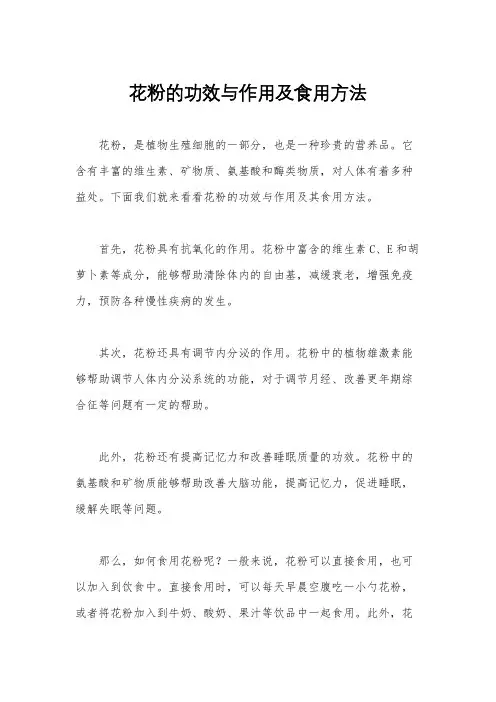 花粉的功效与作用及食用方法

花粉，是植物生殖细胞的一部分，也是一种珍贵的营养品。它含有丰富的维生素、矿物质、氨基酸和酶类物质，对人体有着多种益处。下面我们就来看看花粉的功效与作用及其食用方法。

首先，花粉具有抗氧化的作用。花粉中富含的维生素C、E和胡萝卜素等成分，能够帮助清除体内的自由基，减缓衰老，增强免疫力，预防各种慢性疾病的发生。

其次，花粉还具有调节内分泌的作用。花粉中的植物雌激素能够帮助调节人体内分泌系统的功能，对于调节月经、改善更年期综合征等问题有一定的帮助。

此外，花粉还有提高记忆力和改善睡眠质量的功效。花粉中的氨基酸和矿物质能够帮助改善大脑功能，提高记忆力，促进睡眠，缓解失眠等问题。

那么，如何食用花粉呢？一般来说，花粉可以直接食用，也可以加入到饮食中。直接食用时，可以每天早晨空腹吃一小勺花粉，或者将花粉加入到牛奶、酸奶、果汁等饮品中一起食用。此外，花